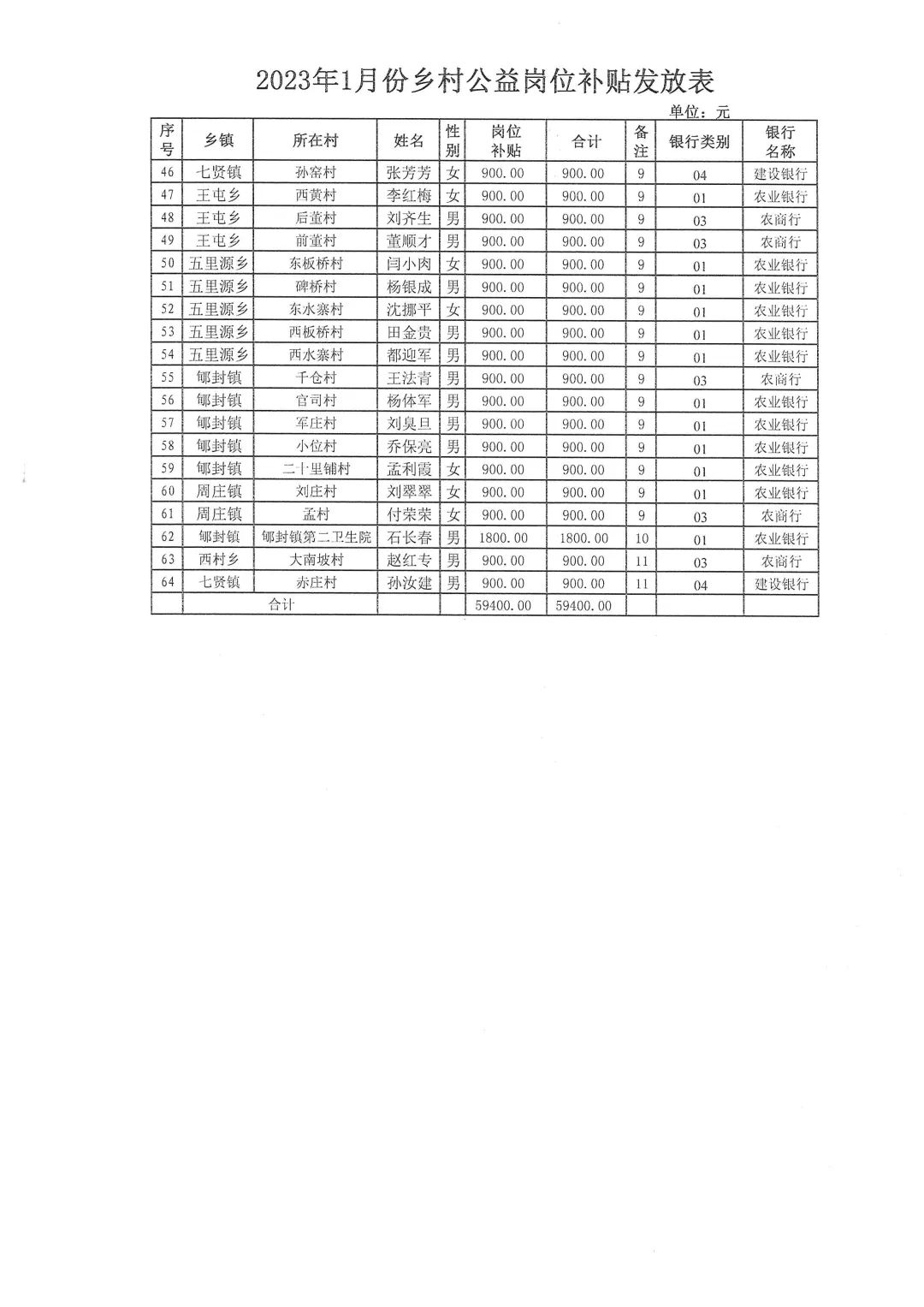 2023年1月份乡村公益岗位补贴发放表

单位：元

| 序号 | 乡镇 | 所在村 | 姓名 | 性别 | 岗位补贴 | 合计 | 备注 | 银行类别 | 银行名称 |
|---|---|---|---|---|---|---|---|---|---|
| 46 | 七贤镇 | 孙窑村 | 张芳芳 | 女 | 900.00 | 900.00 | 9 | 04 | 建设银行 |
| 47 | 王屯乡 | 西黄村 | 李红梅 | 女 | 900.00 | 900.00 | 9 | 01 | 农业银行 |
| 48 | 王屯乡 | 后董村 | 刘齐生 | 男 | 900.00 | 900.00 | 9 | 03 | 农商行 |
| 49 | 王屯乡 | 前董村 | 董顺才 | 男 | 900.00 | 900.00 | 9 | 03 | 农商行 |
| 50 | 五里源乡 | 东板桥村 | 闫小肉 | 女 | 900.00 | 900.00 | 9 | 01 | 农业银行 |
| 51 | 五里源乡 | 碑桥村 | 杨银成 | 男 | 900.00 | 900.00 | 9 | 01 | 农业银行 |
| 52 | 五里源乡 | 东水寨村 | 沈挪平 | 女 | 900.00 | 900.00 | 9 | 01 | 农业银行 |
| 53 | 五里源乡 | 西板桥村 | 田金贵 | 男 | 900.00 | 900.00 | 9 | 01 | 农业银行 |
| 54 | 五里源乡 | 西水寨村 | 都迎军 | 男 | 900.00 | 900.00 | 9 | 01 | 农业银行 |
| 55 | 郇封镇 | 千仓村 | 王法青 | 男 | 900.00 | 900.00 | 9 | 03 | 农商行 |
| 56 | 郇封镇 | 官司村 | 杨体军 | 男 | 900.00 | 900.00 | 9 | 01 | 农业银行 |
| 57 | 郇封镇 | 军庄村 | 刘臭旦 | 男 | 900.00 | 900.00 | 9 | 01 | 农业银行 |
| 58 | 郇封镇 | 小位村 | 乔保亮 | 男 | 900.00 | 900.00 | 9 | 01 | 农业银行 |
| 59 | 郇封镇 | 二十里铺村 | 孟利霞 | 女 | 900.00 | 900.00 | 9 | 01 | 农业银行 |
| 60 | 周庄镇 | 刘庄村 | 刘翠翠 | 女 | 900.00 | 900.00 | 9 | 01 | 农业银行 |
| 61 | 周庄镇 | 孟村 | 付荣荣 | 女 | 900.00 | 900.00 | 9 | 03 | 农商行 |
| 62 | 郇封镇 | 郇封镇第二卫生院 | 石长春 | 男 | 1800.00 | 1800.00 | 10 | 01 | 农业银行 |
| 63 | 西村乡 | 大南坡村 | 赵红专 | 男 | 900.00 | 900.00 | 11 | 03 | 农商行 |
| 64 | 七贤镇 | 赤庄村 | 孙汝建 | 男 | 900.00 | 900.00 | 11 | 04 | 建设银行 |
| | 合计 | | | | 59400.00 | 59400.00 | | | |